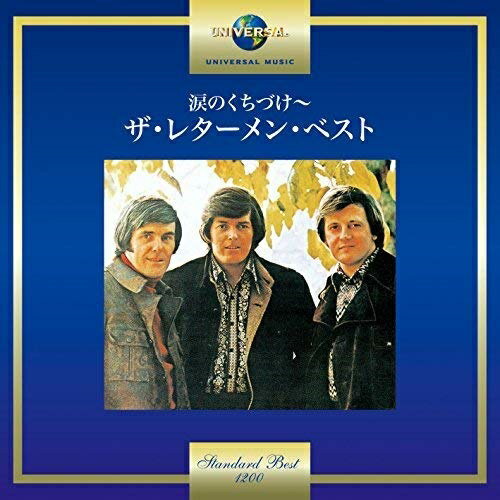 UNIVERSAL
UNIVERSAL MUSIC

涙のくちづけ〜
ザ・レターメン・ベスト

Standard Best
1200